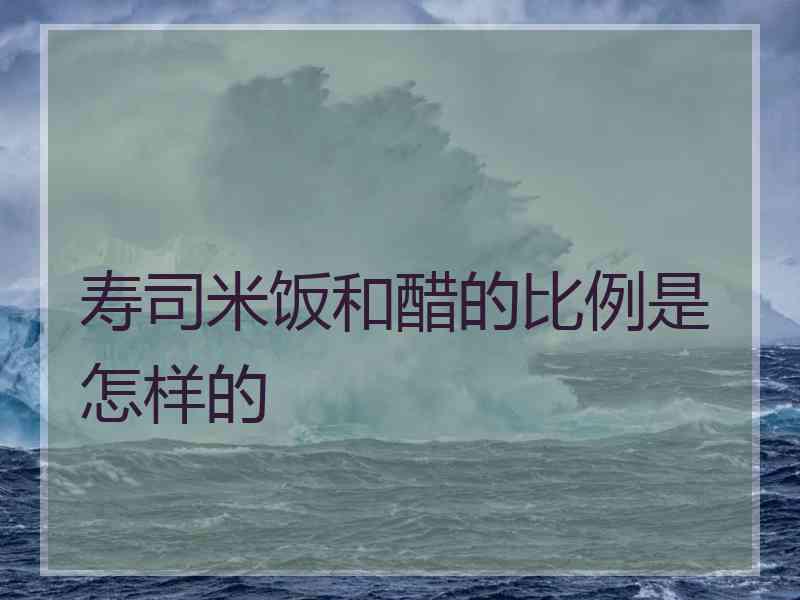 寿司米饭和醋的比例是怎样的